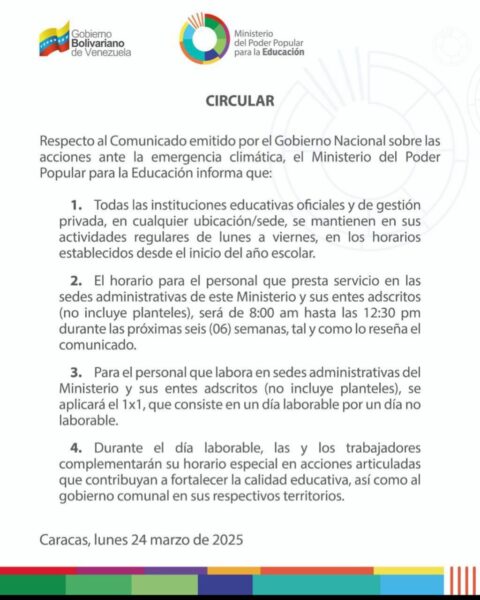 Gobierno Bolivariano de Venezuela

Ministerio del Poder Popular para la Educación

CIRCULAR

Respecto al Comunicado emitido por el Gobierno Nacional sobre las acciones ante la emergencia climática, el Ministerio del Poder Popular para la Educación informa que:

1. Todas las instituciones educativas oficiales y de gestión privada, en cualquier ubicación/sede, se mantienen en sus actividades regulares de lunes a viernes, en los horarios establecidos desde el inicio del año escolar.

2. El horario para el personal que presta servicio en las sedes administrativas de este Ministerio y sus entes adscritos (no incluye planteles), será de 8:00 am hasta las 12:30 pm durante las próximas seis (06) semanas, tal y como lo reseña el comunicado.

3. Para el personal que labora en sedes administrativas del Ministerio y sus entes adscritos (no incluye planteles), se aplicará el 1x1, que consiste en un día laborable por un día no laborable.

4. Durante el día laborable, las y los trabajadores complementarán su horario especial en acciones articuladas que contribuyan a fortalecer la calidad educativa, así como al gobierno comunal en sus respectivos territorios.

Caracas, lunes 24 marzo de 2025